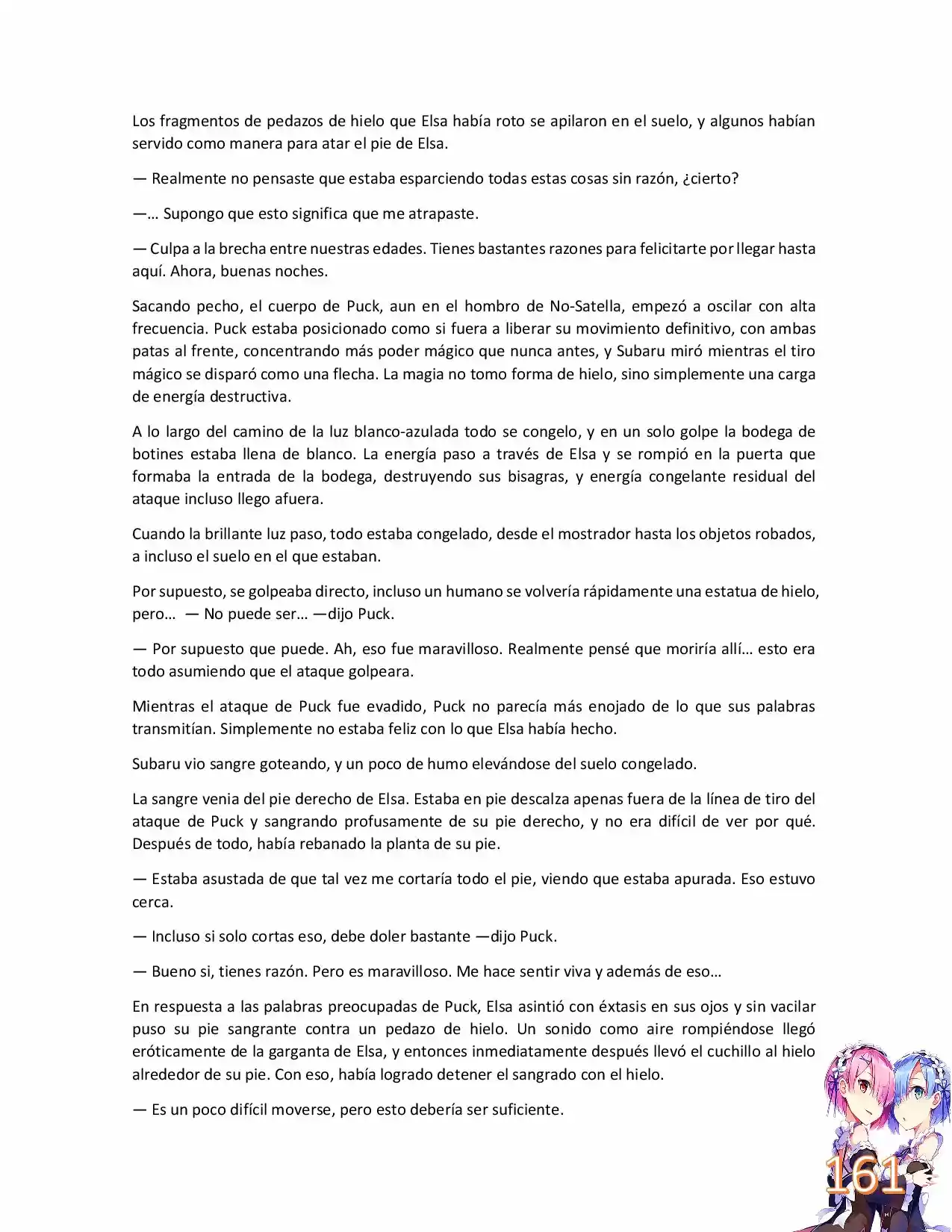 Los fragmentos de pedazos de hielo que Elsa había roto se apilaron en el suelo, y algunos habían servido como manera para atar el pie de Elsa.

— Realmente no pensaste que estaba esparciendo todas estas cosas sin razón, ¿cierto?

—… Supongo que esto significa que me atrapaste.

— Culpa a la brecha entre nuestras edades. Tienes bastantes razones para felicitarte por llegar hasta aquí. Ahora, buenas noches.

Sacando pecho, el cuerpo de Puck, aun en el hombro de No-Satella, empezó a oscilar con alta frecuencia. Puck estaba posicionado como si fuera a liberar su movimiento definitivo, con ambas patas al frente, concentrando más poder mágico que nunca antes, y Subaru miró mientras el tiro mágico se disparó como una flecha. La magia no tomo forma de hielo, sino simplemente una carga de energía destructiva.

A lo largo del camino de la luz blanco-azulada todo se congelo, y en un solo golpe la bodega de botines estaba llena de blanco. La energía paso a través de Elsa y se rompió en la puerta que formaba la entrada de la bodega, destruyendo sus bisagras, y energía congelante residual del ataque incluso llego afuera.

Cuando la brillante luz paso, todo estaba congelado, desde el mostrador hasta los objetos robados, a incluso el suelo en el que estaban.

Por supuesto, se golpeaba directo, incluso un humano se volvería rápidamente una estatua de hielo, pero… — No puede ser… —dijo Puck.

— Por supuesto que puede. Ah, eso fue maravilloso. Realmente pensé que moriría allí… esto era todo asumiendo que el ataque golpeara.

Mientras el ataque de Puck fue evadido, Puck no parecía más enojado de lo que sus palabras transmitían. Simplemente no estaba feliz con lo que Elsa había hecho.

Subaru vio sangre goteando, y un poco de humo elevándose del suelo congelado.

La sangre venia del pie derecho de Elsa. Estaba en pie descalza apenas fuera de la línea de tiro del ataque de Puck y sangrando profusamente de su pie derecho, y no era difícil de ver por qué. Después de todo, había rebanado la planta de su pie.

— Estaba asustada de que tal vez me cortaría todo el pie, viendo que estaba apurada. Eso estuvo cerca.

— Incluso si solo cortas eso, debe doler bastante —dijo Puck.

— Bueno si, tienes razón. Pero es maravilloso. Me hace sentir viva y además de eso…

En respuesta a las palabras preocupadas de Puck, Elsa asintió con éxtasis en sus ojos y sin vacilar puso su pie sangrante contra un pedazo de hielo. Un sonido como aire rompiéndose llegó eróticamente de la garganta de Elsa, y entonces inmediatamente después llevó el cuchillo al hielo alrededor de su pie. Con eso, había logrado detener el sangrado con el hielo.

— Es un poco difícil moverse, pero esto debería ser suficiente.

161